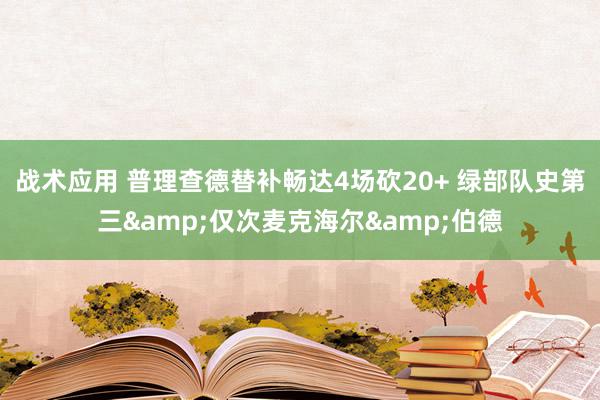 战术应用 普理查德替补畅达4场砍20+ 绿部队史第三&amp;仅次麦克海尔&amp;伯德